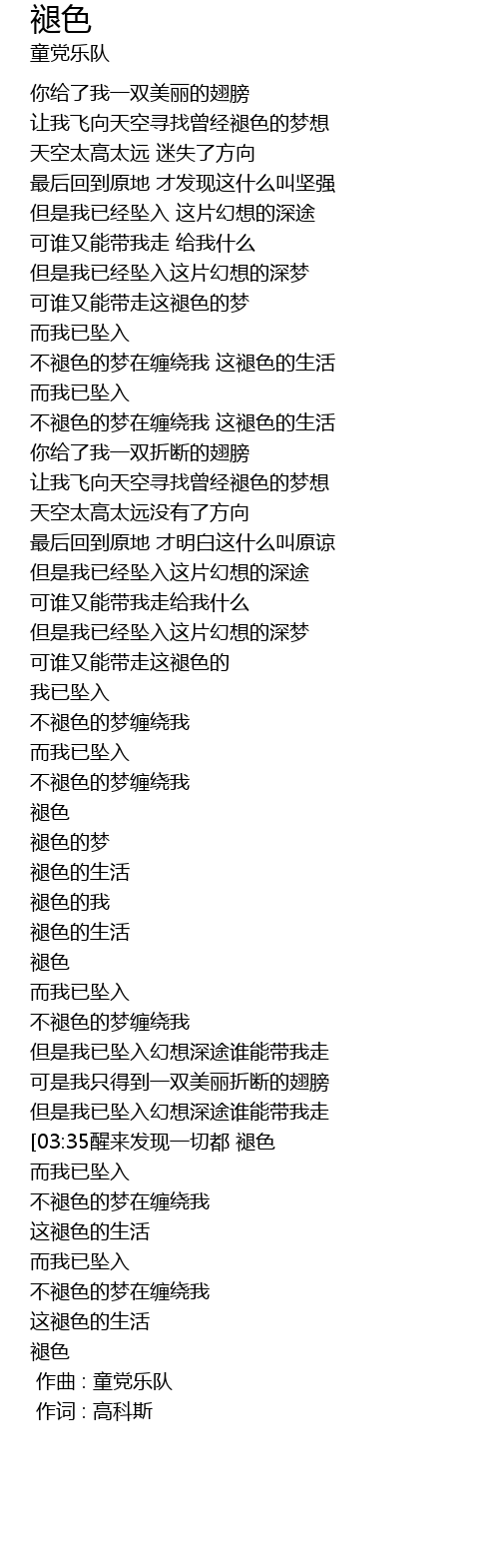 褪色
童党乐队

你给了我一双美丽的翅膀
让我飞向天空寻找曾经褪色的梦想
天空太高太远 迷失了方向
最后回到原地 才发现这什么叫坚强
但是我已经坠入 这片幻想的深途
可谁又能带我走 给我什么
但是我已经坠入这片幻想的深梦
可谁又能带走这褪色的梦
而我已坠入
不褪色的梦在缠绕我 这褪色的生活
而我已坠入
不褪色的梦在缠绕我 这褪色的生活
你给了我一双折断的翅膀
让我飞向天空寻找曾经褪色的梦想
天空太高太远没有了方向
最后回到原地 才明白这什么叫原谅
但是我已经坠入这片幻想的深途
可谁又能带我走给我什么
但是我已经坠入这片幻想的深梦
可谁又能带走这褪色的
我已坠入
不褪色的梦缠绕我
而我已坠入
不褪色的梦缠绕我
褪色
褪色的梦
褪色的生活
褪色的我
褪色的生活
褪色
而我已坠入
不褪色的梦缠绕我
但是我已坠入幻想深途谁能带我走
可是我只得到一双美丽折断的翅膀
但是我已坠入幻想深途谁能带我走
[03:35醒来发现一切都 褪色
而我已坠入
不褪色的梦在缠绕我
这褪色的生活
而我已坠入
不褪色的梦在缠绕我
这褪色的生活
褪色
作曲 : 童党乐队
作词 : 高科斯